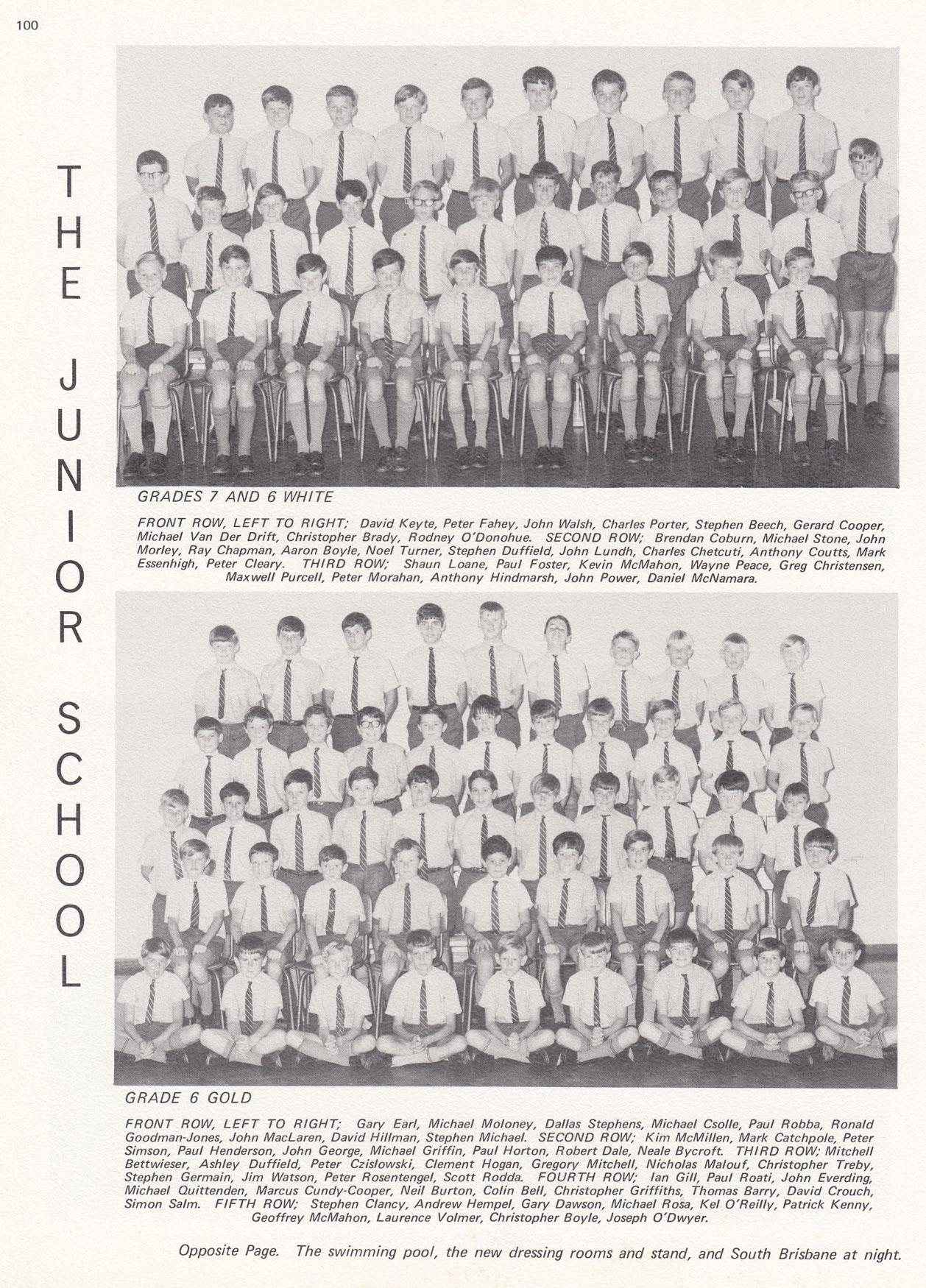 100

THE JUNIOR SCHOOL

GRADES 7 AND 6 WHITE

FRONT ROW, LEFT TO RIGHT; David Keyte, Peter Fahey, John Walsh, Charles Porter, Stephen Beech, Gerard Cooper, Michael Van Der Drift, Christopher Brady, Rodney O'Donohue. SECOND ROW; Brendan Coburn, Michael Stone, John Morley, Ray Chapman, Aaron Boyle, Noel Turner, Stephen Duffield, John Lundh, Charles Chetcuti, Anthony Coutts, Mark Essenhigh, Peter Cleary. THIRD ROW; Shaun Loane, Paul Foster, Kevin McMahon, Wayne Peace, Greg Christensen, Maxwell Purcell, Peter Morahan, Anthony Hindmarsh, John Power, Daniel McNamara.

GRADE 6 GOLD

FRONT ROW, LEFT TO RIGHT; Gary Earl, Michael Moloney, Dallas Stephens, Michael Csolle, Paul Robba, Ronald Goodman-Jones, John MacLaren, David Hillman, Stephen Michael. SECOND ROW; Kim McMillen, Mark Catchpole, Peter Simson, Paul Henderson, John George, Michael Griffin, Paul Horton, Robert Dale, Neale Bycroft. THIRD ROW; Mitchell Bettwieser, Ashley Duffield, Peter Czislowski, Clement Hogan, Gregory Mitchell, Nicholas Malouf, Christopher Treby, Stephen Germain, Jim Watson, Peter Rosentengel, Scott Rodda. FOURTH ROW; Ian Gill, Paul Roati, John Everding, Michael Quittenden, Marcus Cundy-Cooper, Neil Burton, Colin Bell, Christopher Griffiths, Thomas Barry, David Crouch, Simon Salm. FIFTH ROW; Stephen Clancy, Andrew Hempel, Gary Dawson, Michael Rosa, Kel O'Reilly, Patrick Kenny, Geoffrey McMahon, Laurence Volmer, Christopher Boyle, Joseph O'Dwyer.

Opposite Page. The swimming pool, the new dressing rooms and stand, and South Brisbane at night.